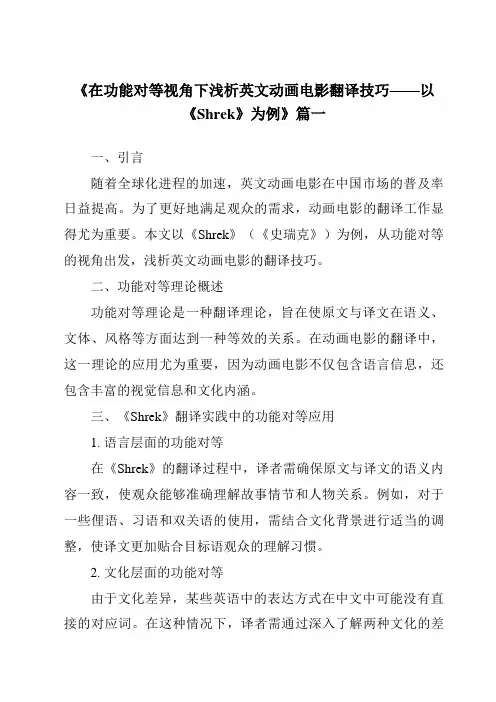 《在功能对等视角下浅析英文动画电影翻译技巧——以《Shrek》为例》篇一

一、引言

随着全球化进程的加速，英文动画电影在中国市场的普及率日益提高。为了更好地满足观众的需求，动画电影的翻译工作显得尤为重要。本文以《Shrek》（《史瑞克》）为例，从功能对等的视角出发，浅析英文动画电影的翻译技巧。

二、功能对等理论概述

功能对等理论是一种翻译理论，旨在使原文与译文在语义、文体、风格等方面达到一种等效的关系。在动画电影的翻译中，这一理论的应用尤为重要，因为动画电影不仅包含语言信息，还包含丰富的视觉信息和文化内涵。

三、《Shrek》翻译实践中的功能对等应用

1. 语言层面的功能对等

在《Shrek》的翻译过程中，译者需确保原文与译文的语义内容一致，使观众能够准确理解故事情节和人物关系。例如，对于一些俚语、习语和双关语的使用，需结合文化背景进行适当的调整，使译文更加贴合目标语观众的理解习惯。

2. 文化层面的功能对等

由于文化差异，某些英语中的表达方式在中文中可能没有直接的对应词。在这种情况下，译者需通过深入了解两种文化的差